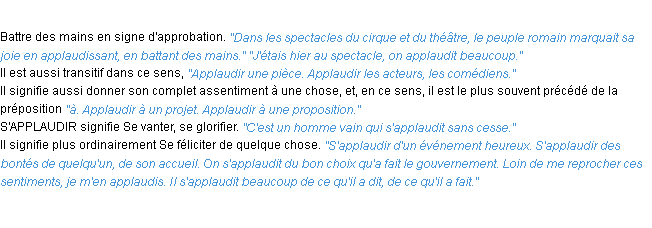 Battre des mains en signe d'approbation. "Dans les spectacles du cirque et du théâtre, le peuple romain marquait sa joie en applaudissant, en battant des mains." "J'étais hier au spectacle, on applaudit beaucoup."
Il est aussi transitif dans ce sens, "Applaudir une pièce. Applaudir les acteurs, les comédiens."
Il signifie aussi donner son complet assentiment à une chose, et, en ce sens, il est le plus souvent précédé de la préposition "à. Applaudir à un projet. Applaudir à une proposition."
S'APPLAUDIR signifie Se vanter, se glorifier. "C'est un homme vain qui s'applaudit sans cesse."
Il signifie plus ordinairement Se féliciter de quelque chose. "S'applaudir d'un événement heureux. S'applaudir des bontés de quelqu'un, de son accueil. On s'applaudit du bon choix qu'a fait le gouvernement. Loin de me reprocher ces sentiments, je m'en applaudis. Il s'applaudit beaucoup de ce qu'il a dit, de ce qu'il a fait."